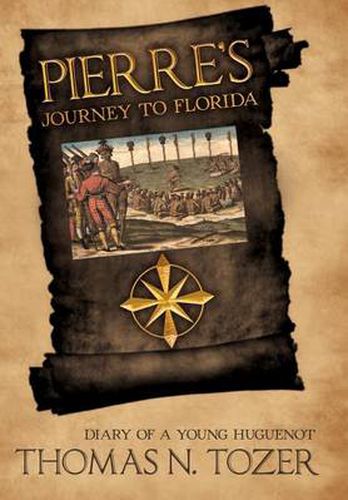 PIERRE'S
JOURNEY TO FLORIDA

DIARY OF A YOUNG HUGUENOT
THOMAS N. TOZER